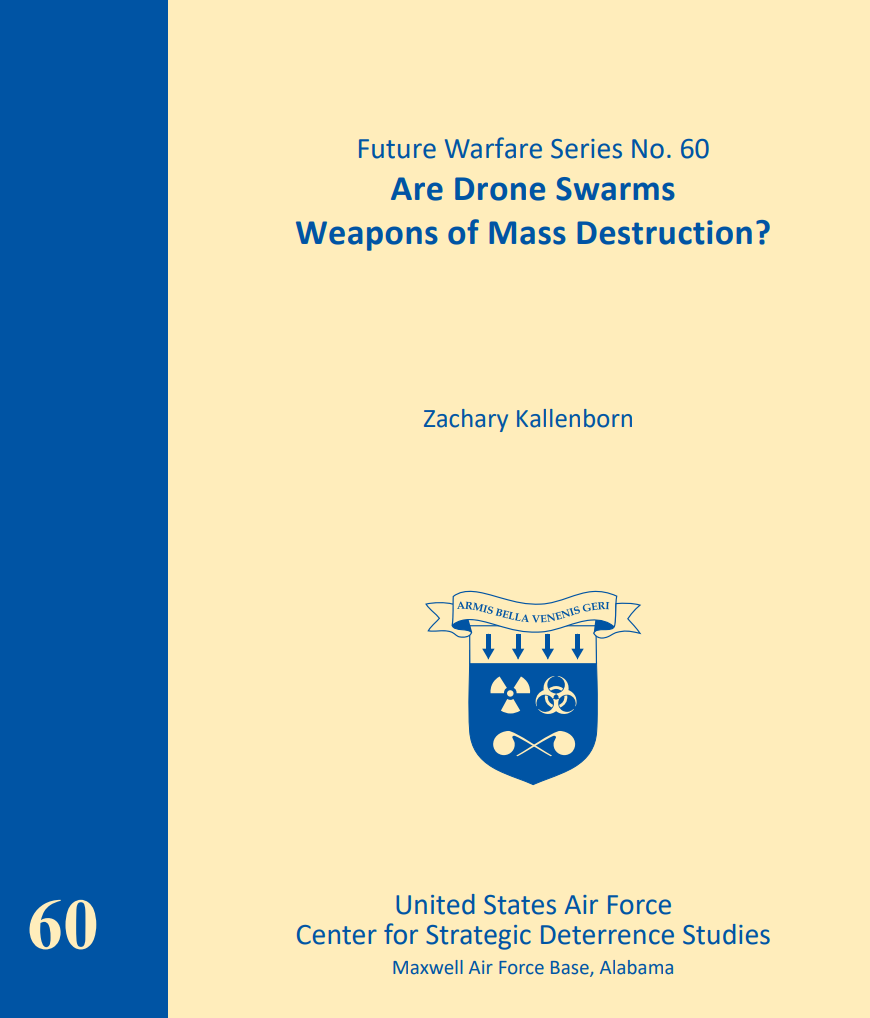 Future Warfare Series No. 60
Are Drone Swarms Weapons of Mass Destruction?

Zachary Kallenborn

ARMIS BELLA VENENIS GERI

60

United States Air Force
Center for Strategic Deterrence Studies
Maxwell Air Force Base, Alabama